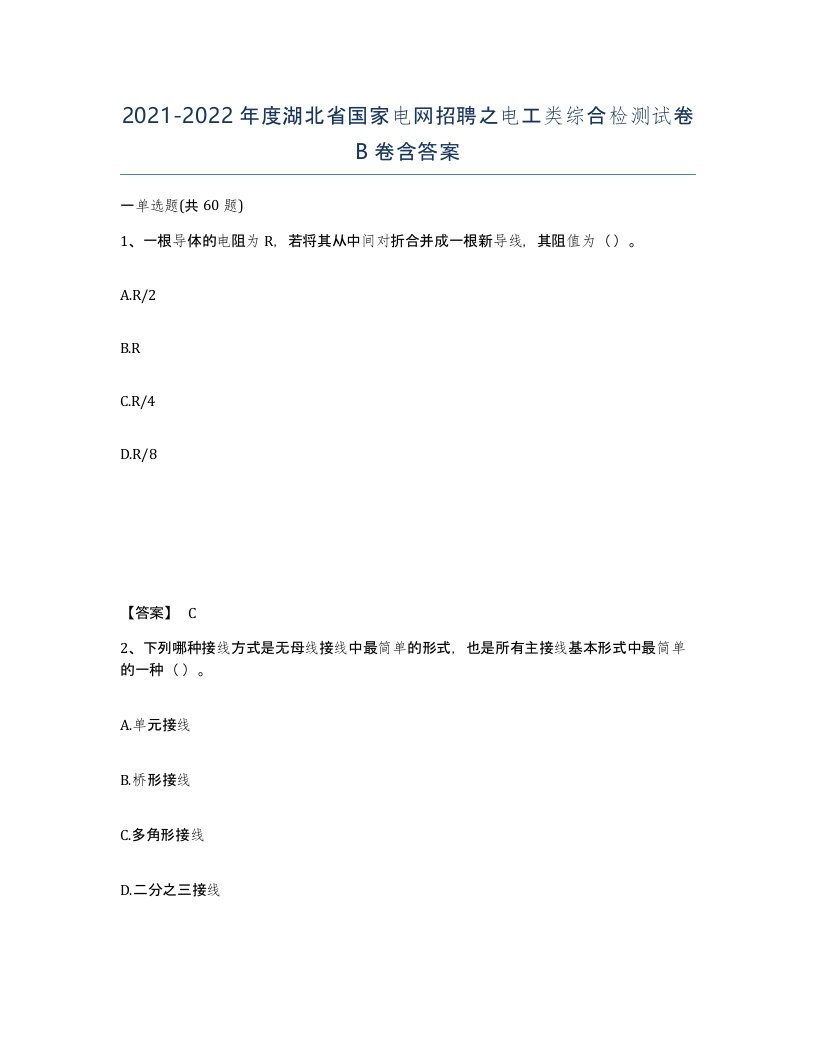 2021-2022 年度湖北省国家电网招聘之电工类综合检测试卷 B 卷含答案

一单选题(共 60 题)

1、一根导体的电阻为 R，若将其从中间对折合并成一根新导线，其阻值为（）。

A.R/2

B.R

C.R/4

D.R/8

【答案】 C

2、下列哪种接线方式是无母线接线中最简单的形式，也是所有主接线基本形式中最简单的一种（）。

A.单元接线

B.桥形接线

C.多角形接线

D.二分之三接线